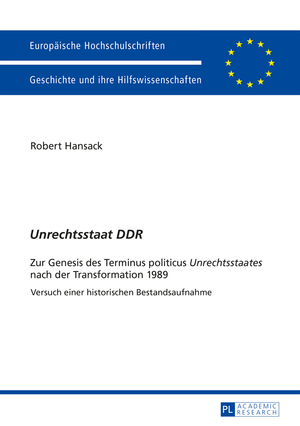 Europäische Hochschulschriften

Geschichte und ihre Hilfswissenschaften

Robert Hansack

Unrechtsstaat DDR

Zur Genesis des Terminus politicus Unrechtsstaates nach der Transformation 1989

Versuch einer historischen Bestandsaufnahme

PL ACADEMIC RESEARCH